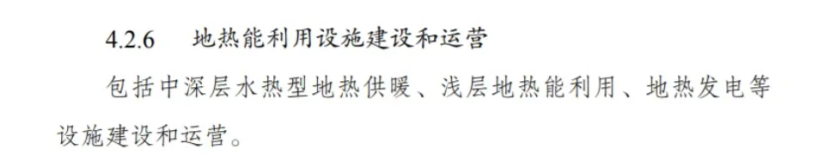 4.2.6　地热能利用设施建设和运营

包括中深层水热型地热供暖、浅层地热能利用、地热发电等设施建设和运营。